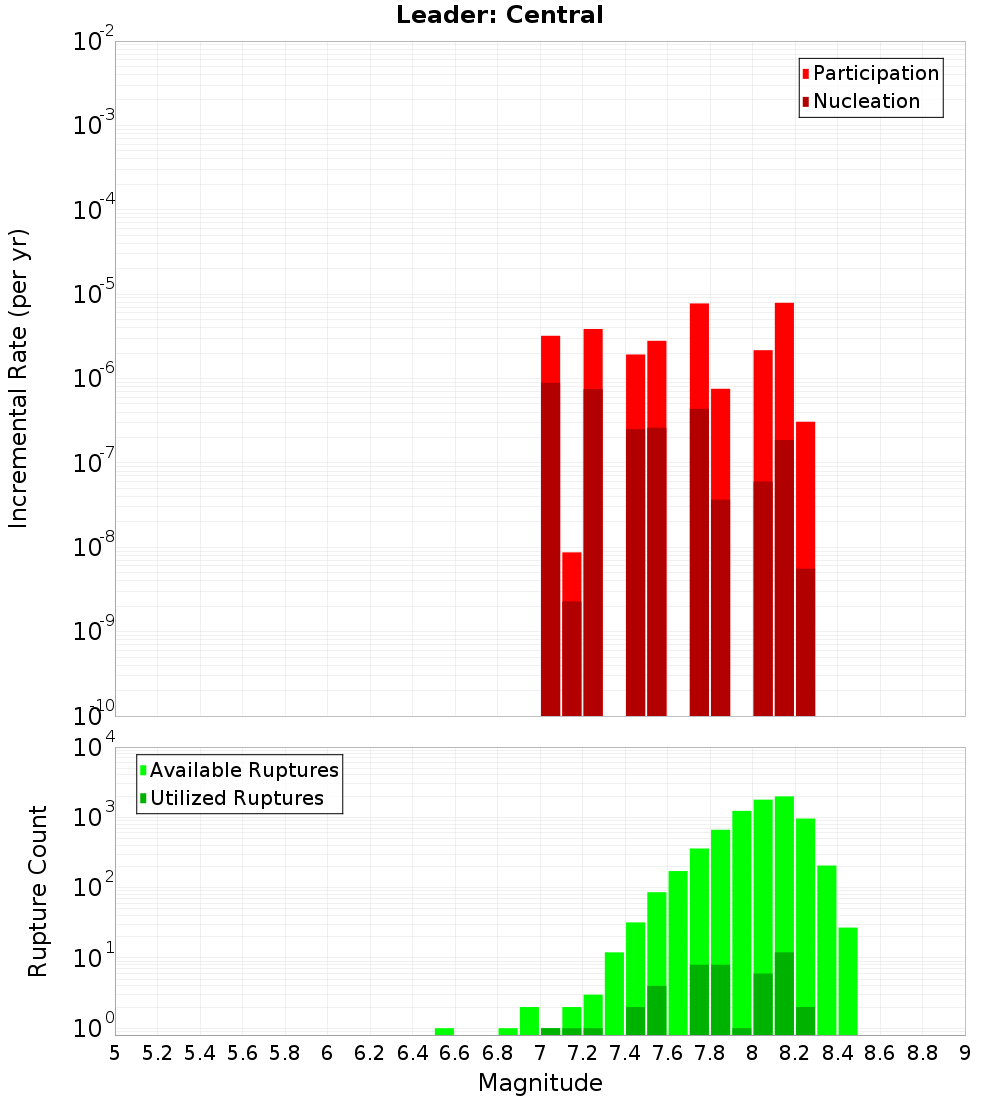 Leader: Central

Participation
Nucleation

Incremental Rate (per yr)

$10^{-2}$
$10^{-3}$
$10^{-4}$
$10^{-5}$
$10^{-6}$
$10^{-7}$
$10^{-8}$
$10^{-9}$
$10^{-10}$

Available Ruptures
Utilized Ruptures

Rupture Count

$10^{4}$
$10^{3}$
$10^{2}$
$10^{1}$
$10^{0}$

5 5.2 5.4 5.6 5.8 6 6.2 6.4 6.6 6.8 7 7.2 7.4 7.6 7.8 8 8.2 8.4 8.6 8.8 9

Magnitude